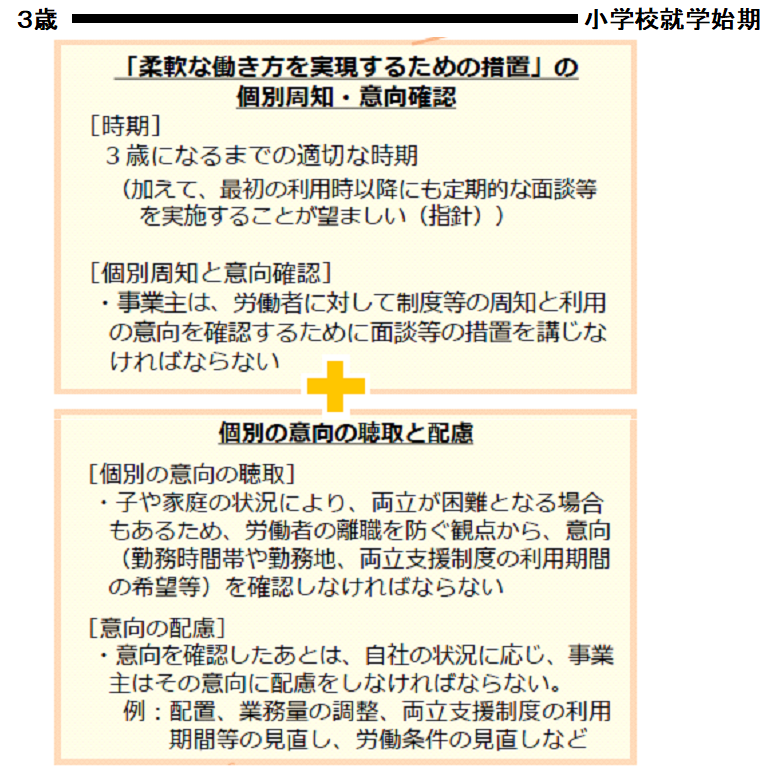 3歳 小学校就学始期

「柔軟な働き方を実現するための措置」の個別周知・意向確認

［時期］
3歳になるまでの適切な時期
（加えて、最初の利用時以降にも定期的な面談等を実施することが望ましい（指針））

［個別周知と意向確認］
・事業主は、労働者に対して制度等の周知と利用の意向を確認するために面談等の措置を講じなければならない

個別の意向の聴取と配慮

［個別の意向の聴取］
・子や家庭の状況により、両立が困難となる場合もあるため、労働者の離職を防ぐ観点から、意向（勤務時間帯や勤務地、両立支援制度の利用期間の希望等）を確認しなければならない

［意向の配慮］
・意向を確認したあとは、自社の状況に応じ、事業主はその意向に配慮をしなければならない。
例：配置、業務量の調整、両立支援制度の利用期間等の見直し、労働条件の見直しなど